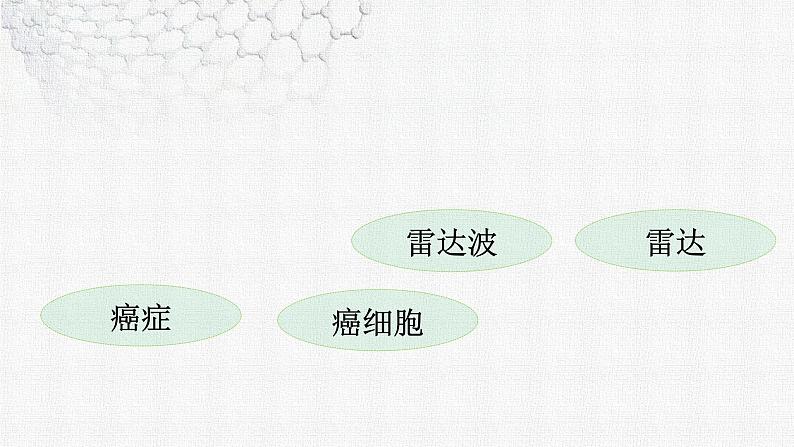 雷达波

雷达

癌症

癌细胞